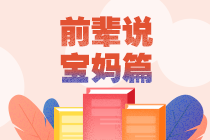 前辈说
宝妈篇